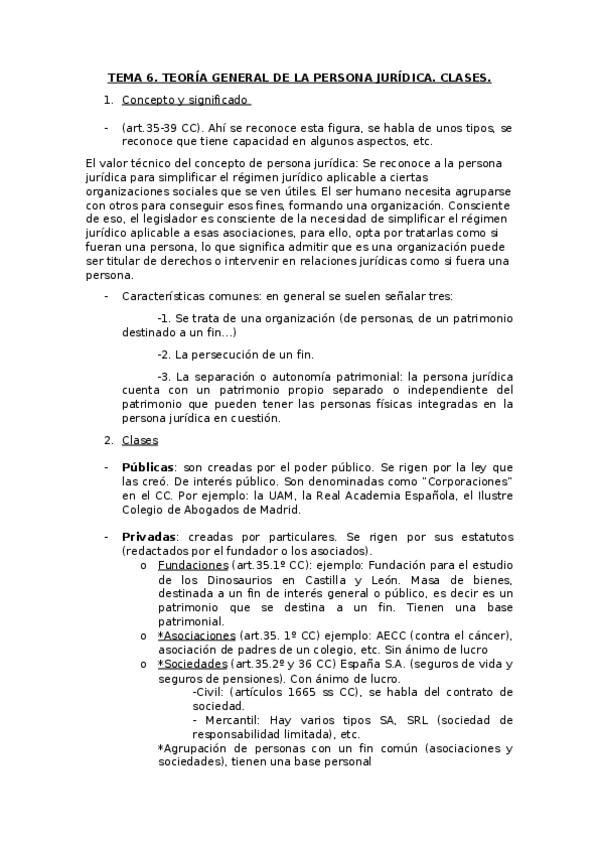 TEMA 6. TEORÍA GENERAL DE LA PERSONA JURÍDICA. CLASES.

1. Concepto y significado

- (art.35-39 CC). Ahí se reconoce esta figura, se habla de unos tipos, se reconoce que tiene capacidad en algunos aspectos, etc.

El valor técnico del concepto de persona jurídica: Se reconoce a la persona jurídica para simplificar el régimen jurídico aplicable a ciertas organizaciones sociales que se ven útiles. El ser humano necesita agruparse con otros para conseguir esos fines, formando una organización. Consciente de eso, el legislador es consciente de la necesidad de simplificar el régimen jurídico aplicable a esas asociaciones, para ello, opta por tratarlas como si fueran una persona, lo que significa admitir que es una organización puede ser titular de derechos o intervenir en relaciones jurídicas como si fuera una persona.

- Características comunes: en general se suelen señalar tres:

-1. Se trata de una organización (de personas, de un patrimonio destinado a un fin…)

-2. La persecución de un fin.

-3. La separación o autonomía patrimonial: la persona jurídica cuenta con un patrimonio propio separado o independiente del patrimonio que pueden tener las personas físicas integradas en la persona jurídica en cuestión.

2. Clases

- Públicas: son creadas por el poder público. Se rigen por la ley que las creó. De interés público. Son denominadas como "Corporaciones" en el CC. Por ejemplo: la UAM, la Real Academia Española, el Ilustre Colegio de Abogados de Madrid.

- Privadas: creadas por particulares. Se rigen por sus estatutos (redactados por el fundador o los asociados).
o Fundaciones (art.35.1º CC): ejemplo: Fundación para el estudio de los Dinosaurios en Castilla y León. Masa de bienes, destinada a un fin de interés general o público, es decir es un patrimonio que se destina a un fin. Tienen una base patrimonial.
o *Asociaciones (art.35. 1º CC) ejemplo: AECC (contra el cáncer), asociación de padres de un colegio, etc. Sin ánimo de lucro
o *Sociedades (art.35.2º y 36 CC) España S.A. (seguros de vida y seguros de pensiones). Con ánimo de lucro.
-Civil: (artículos 1665 ss CC), se habla del contrato de sociedad.
- Mercantil: Hay varios tipos SA, SRL (sociedad de responsabilidad limitada), etc.
*Agrupación de personas con un fin común (asociaciones y sociedades), tienen una base personal